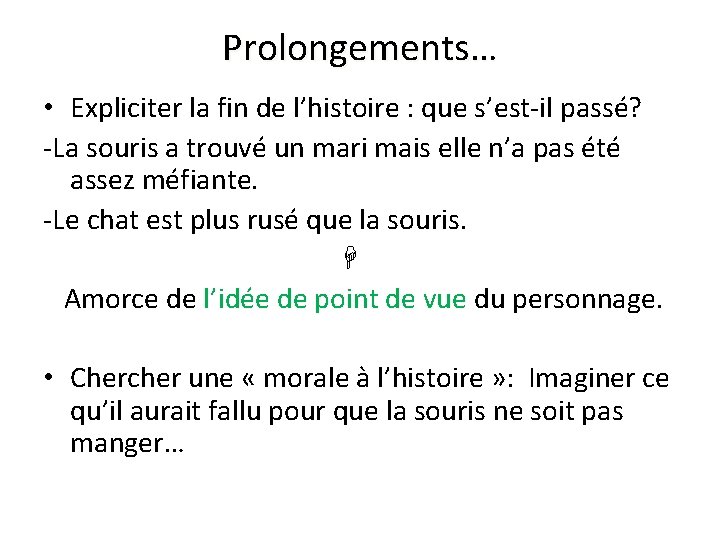 Prolongements…

• Expliciter la fin de l'histoire : que s'est-il passé?

-La souris a trouvé un mari mais elle n'a pas été assez méfiante.

-Le chat est plus rusé que la souris.

Amorce de l'idée de point de vue du personnage.

• Chercher une « morale à l'histoire »: Imaginer ce qu'il aurait fallu pour que la souris ne soit pas manger…